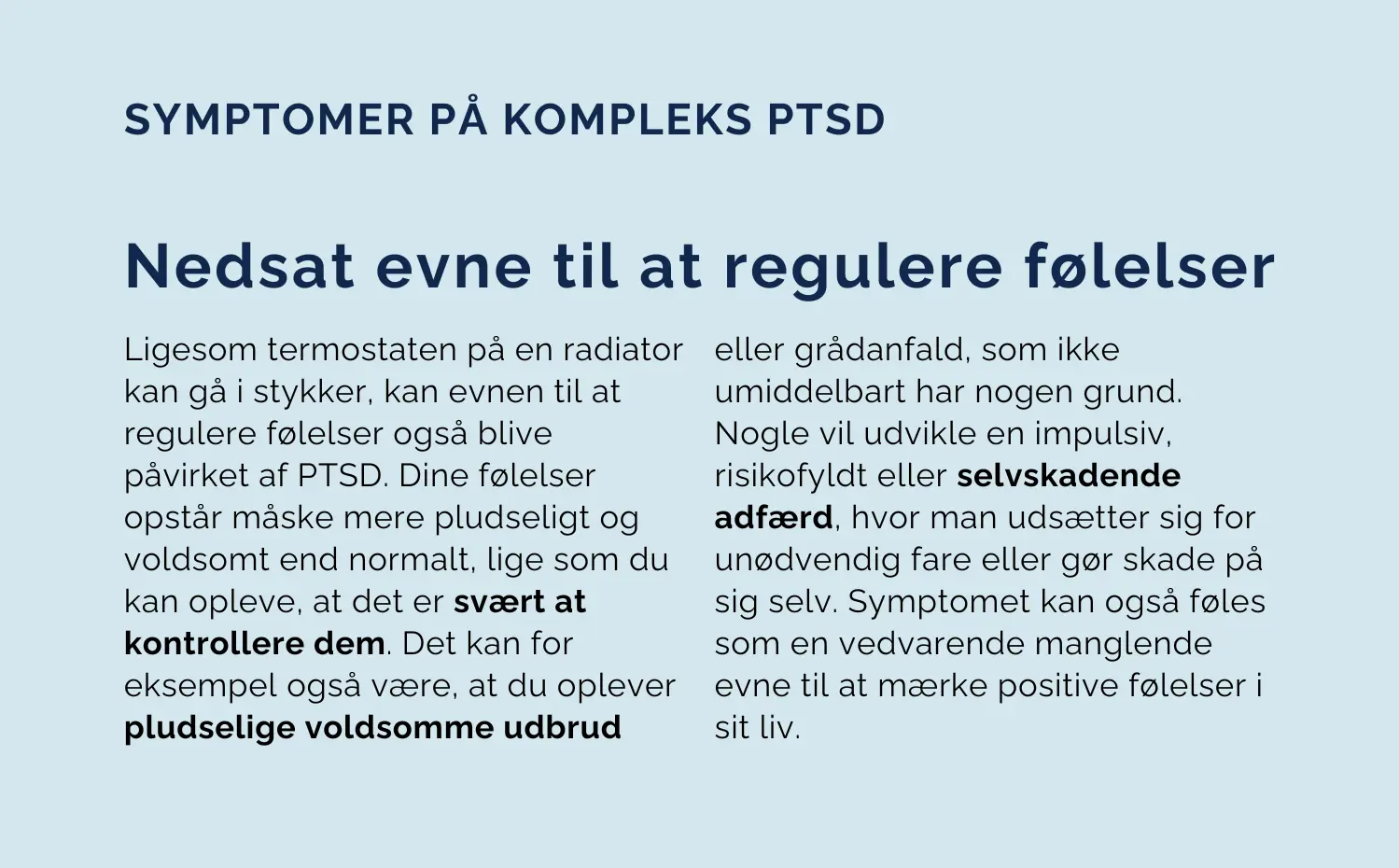 SYMPTOMER PÅ KOMPLEKS PTSD

Nedsat evne til at regulere følelser

Ligesom termostaten på en radiator kan gå i stykker, kan evnen til at regulere følelser også blive påvirket af PTSD. Dine følelser opstår måske mere pludseligt og voldsomt end normalt, lige som du kan opleve, at det er svært at kontrollere dem. Det kan for eksempel også være, at du oplever pludselige voldsomme udbrud

eller grådanfald, som ikke umiddelbart har nogen grund. Nogle vil udvikle en impulsiv, risikofyldt eller selvskadende adfærd, hvor man udsætter sig for unødvendig fare eller gør skade på sig selv. Symptomet kan også føles som en vedvarende manglende evne til at mærke positive følelser i sit liv.